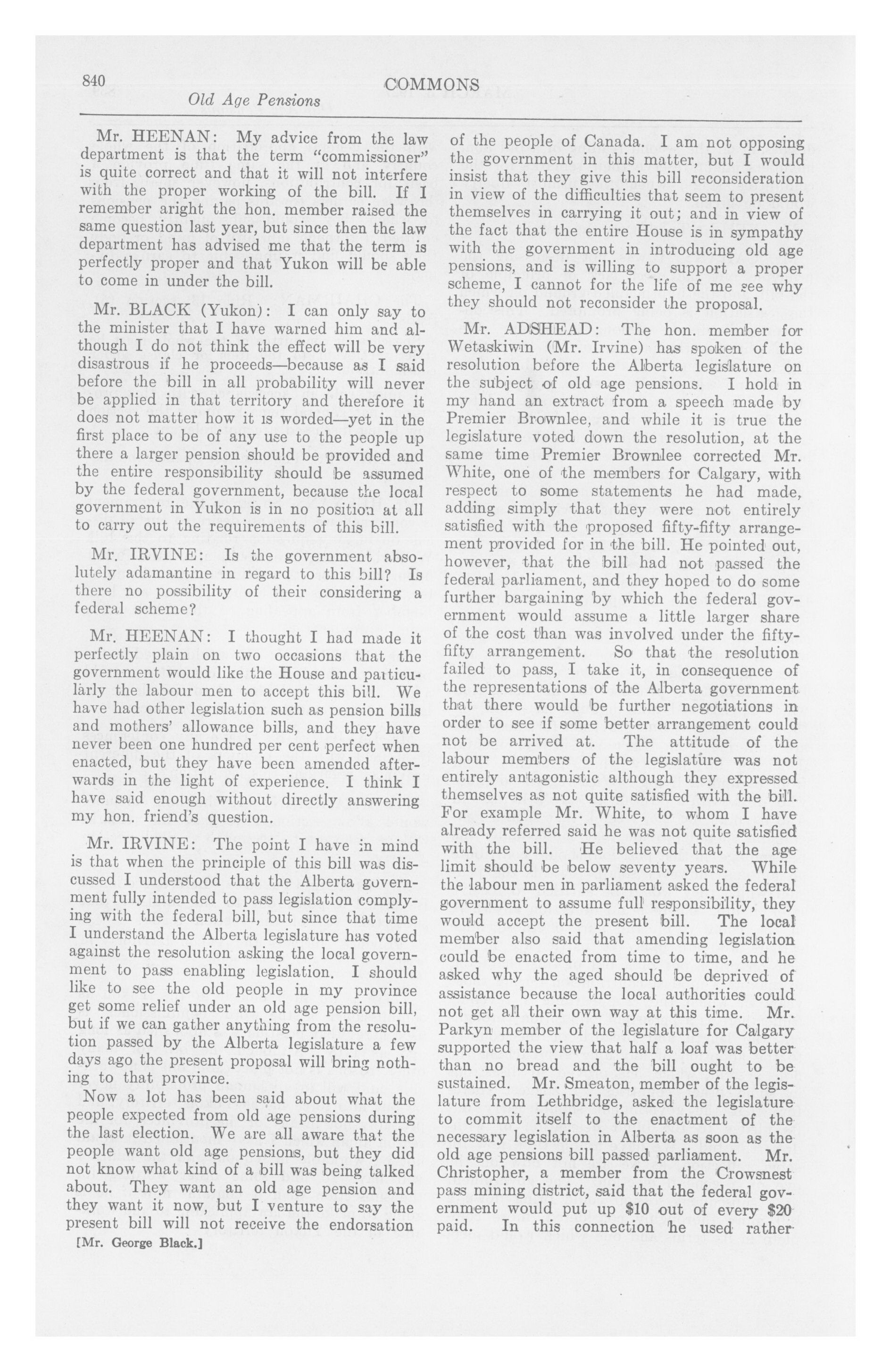 840 COMMONS
Old Age Pensions

Mr. HEENAN: My advice from the law department is that the term "commissioner" is quite correct and that it will not interfere with the proper working of the bill. If I remember aright the hon. member raised the same question last year, but since then the law department has advised me that the term is perfectly proper and that Yukon will be able to come in under the bill.

Mr. BLACK (Yukon): I can only say to the minister that I have warned him and although I do not think the effect will be very disastrous if he proceeds—because as I said before the bill in all probability will never be applied in that territory and therefore it does not matter how it is worded—yet in the first place to be of any use to the people up there a larger pension should be provided and the entire responsibility should be assumed by the federal government, because the local government in Yukon is in no position at all to carry out the requirements of this bill.

Mr. IRVINE: Is the government absolutely adamantine in regard to this bill? Is there no possibility of their considering a federal scheme?

Mr. HEENAN: I thought I had made it perfectly plain on two occasions that the government would like the House and particularly the labour men to accept this bill. We have had other legislation such as pension bills and mothers' allowance bills, and they have never been one hundred per cent perfect when enacted, but they have been amended afterwards in the light of experience. I think I have said enough without directly answering my hon. friend's question.

Mr. IRVINE: The point I have in mind is that when the principle of this bill was discussed I understood that the Alberta government fully intended to pass legislation complying with the federal bill, but since that time I understand the Alberta legislature has voted against the resolution asking the local government to pass enabling legislation. I should like to see the old people in my province get some relief under an old age pension bill, but if we can gather anything from the resolution passed by the Alberta legislature a few days ago the present proposal will bring nothing to that province.

Now a lot has been said about what the people expected from old age pensions during the last election. We are all aware that the people want old age pensions, but they did not know what kind of a bill was being talked about. They want an old age pension and they want it now, but I venture to say the present bill will not receive the endorsation

[Mr. George Black.]

of the people of Canada. I am not opposing the government in this matter, but I would insist that they give this bill reconsideration in view of the difficulties that seem to present themselves in carrying it out; and in view of the fact that the entire House is in sympathy with the government in introducing old age pensions, and is willing to support a proper scheme, I cannot for the life of me see why they should not reconsider the proposal.

Mr. ADSHEAD: The hon. member for Wetaskiwin (Mr. Irvine) has spoken of the resolution before the Alberta legislature on the subject of old age pensions. I hold in my hand an extract from a speech made by Premier Brownlee, and while it is true the legislature voted down the resolution, at the same time Premier Brownlee corrected Mr. White, one of the members for Calgary, with respect to some statements he had made, adding simply that they were not entirely satisfied with the proposed fifty-fifty arrangement provided for in the bill. He pointed out, however, that the bill had not passed the federal parliament, and they hoped to do some further bargaining by which the federal government would assume a little larger share of the cost than was involved under the fifty-fifty arrangement. So that the resolution failed to pass, I take it, in consequence of the representations of the Alberta government that there would be further negotiations in order to see if some better arrangement could not be arrived at. The attitude of the labour members of the legislature was not entirely antagonistic although they expressed themselves as not quite satisfied with the bill. For example Mr. White, to whom I have already referred said he was not quite satisfied with the bill. He believed that the age limit should be below seventy years. While the labour men in parliament asked the federal government to assume full responsibility, they would accept the present bill. The local member also said that amending legislation could be enacted from time to time, and he asked why the aged should be deprived of assistance because the local authorities could not get all their own way at this time. Mr. Parkyn member of the legislature for Calgary supported the view that half a loaf was better than no bread and the bill ought to be sustained. Mr. Smeaton, member of the legislature from Lethbridge, asked the legislature to commit itself to the enactment of the necessary legislation in Alberta as soon as the old age pensions bill passed parliament. Mr. Christopher, a member from the Crowsnest pass mining district, said that the federal government would put up $10 out of every $20 paid. In this connection he used rather